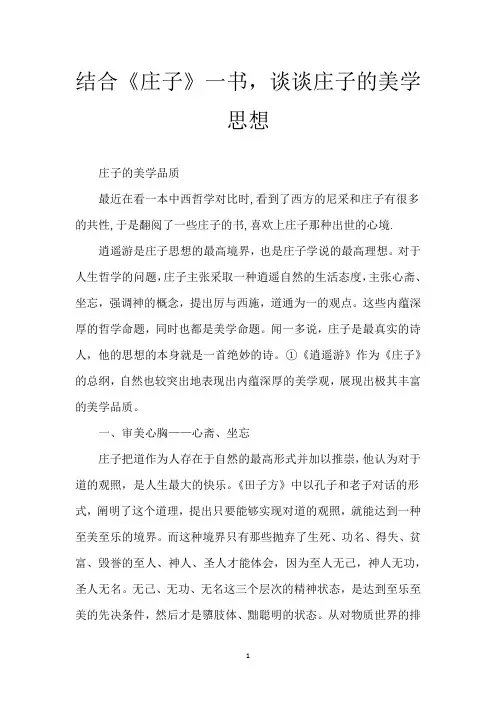 结合《庄子》一书，谈谈庄子的美学思想

庄子的美学品质

最近在看一本中西哲学对比时,看到了西方的尼采和庄子有很多的共性,于是翻阅了一些庄子的书,喜欢上庄子那种出世的心境.

逍遥游是庄子思想的最高境界，也是庄子学说的最高理想。对于人生哲学的问题,庄子主张采取一种逍遥自然的生活态度,主张心斋、坐忘，强调神的概念，提出厉与西施，道通为一的观点。这些内蕴深厚的哲学命题，同时也都是美学命题。闻一多说，庄子是最真实的诗人，他的思想的本身就是一首绝妙的诗。①《逍遥游》作为《庄子》的总纲，自然也较突出地表现出内蕴深厚的美学观，展现出极其丰富的美学品质。

一、审美心胸——心斋、坐忘

庄子把道作为人存在于自然的最高形式并加以推崇，他认为对于道的观照，是人生最大的快乐。《田子方》中以孔子和老子对话的形式，阐明了这个道理，提出只要能够实现对道的观照，就能达到一种至美至乐的境界。而这种境界只有那些抛弃了生死、功名、得失、贫富、毁誉的至人、神人、圣人才能体会，因为至人无己，神人无功，圣人无名。无己、无功、无名这三个层次的精神状态，是达到至乐至美的先决条件，然后才是隳肢体、黜聪明的状态。从对物质世界的排

1